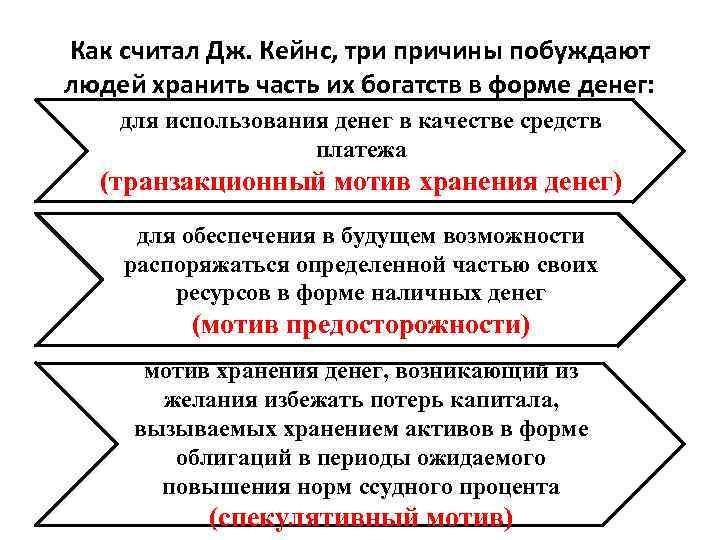 Как считал Дж. Кейнс, три причины побуждают людей хранить часть их богатств в форме денег:

для использования денег в качестве средств платежа
(транзакционный мотив хранения денег)

для обеспечения в будущем возможности распоряжаться определенной частью своих ресурсов в форме наличных денег
(мотив предосторожности)

мотив хранения денег, возникающий из желания избежать потерь капитала, вызываемых хранением активов в форме облигаций в периоды ожидаемого повышения норм ссудного процента
(спекулятивный мотив)